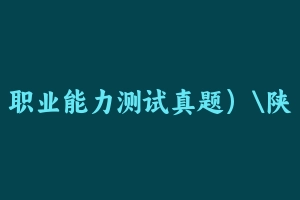 职业能力测试真题）\陕